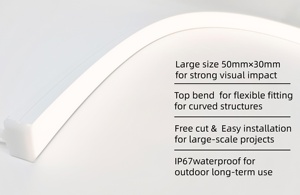 Large size 50mm×30mm
for strong visual impact

Top bend  for flexible fitting
for curved structures

Free cut &  Easy installation
for large-scale projects

IP67waterproof for
outdoor long-term use